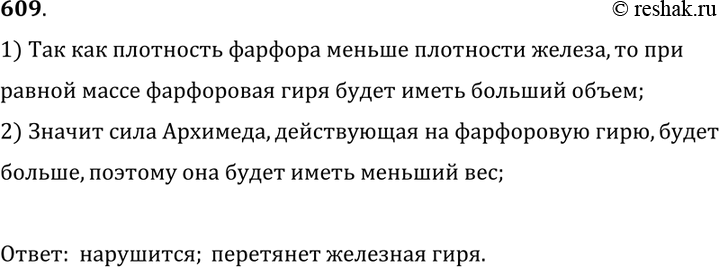 609.
© reshak.ru

1) Так как плотность фарфора меньше плотности железа, то при равной массе фарфоровая гиря будет иметь больший объем;

2) Значит сила Архимеда, действующая на фарфоровую гирю, будет больше, поэтому она будет иметь меньший вес;

Ответ: нарушится; перетянет железная гиря.